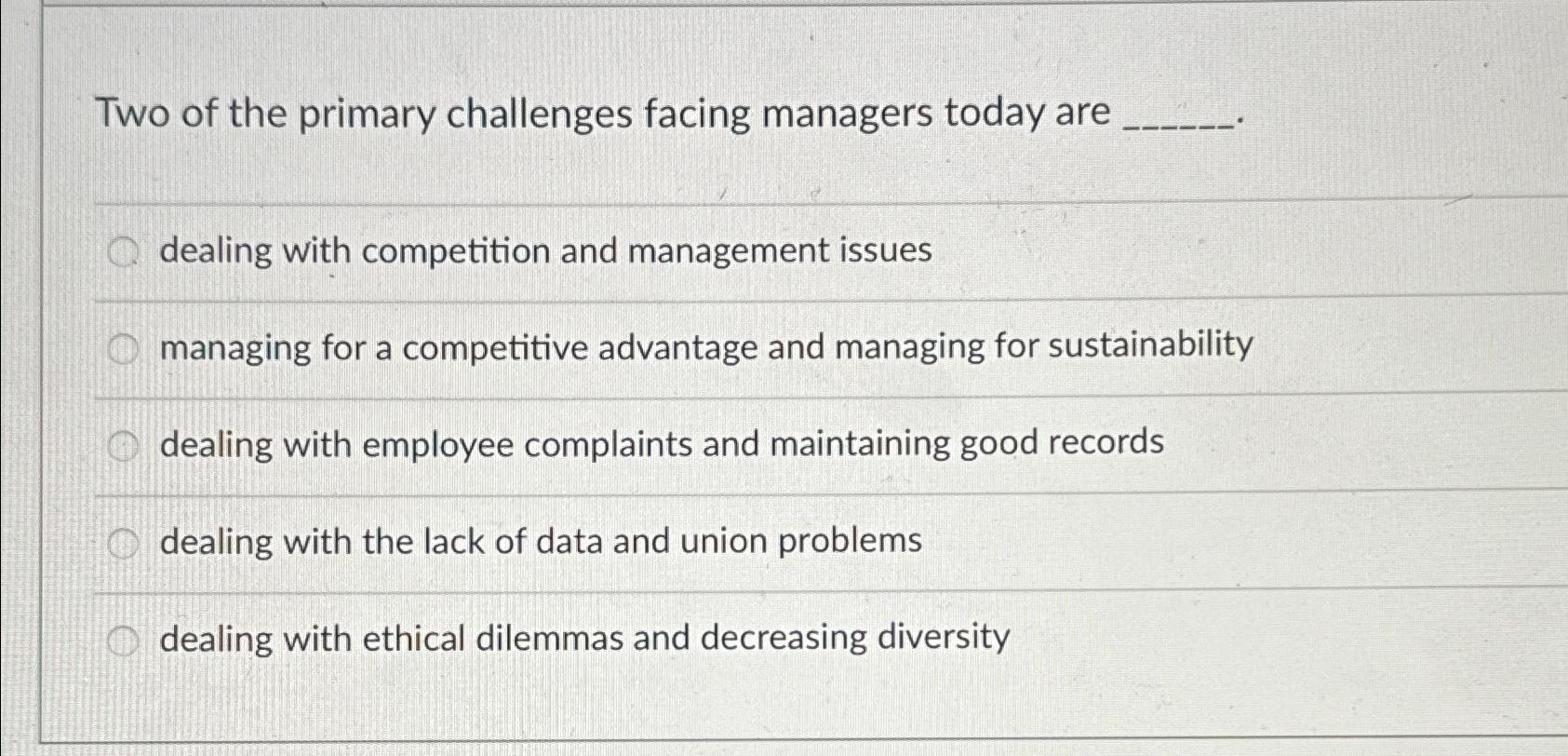 Two of the primary challenges facing managers today are ______.

dealing with competition and management issues

managing for a competitive advantage and managing for sustainability

dealing with employee complaints and maintaining good records

dealing with the lack of data and union problems

dealing with ethical dilemmas and decreasing diversity